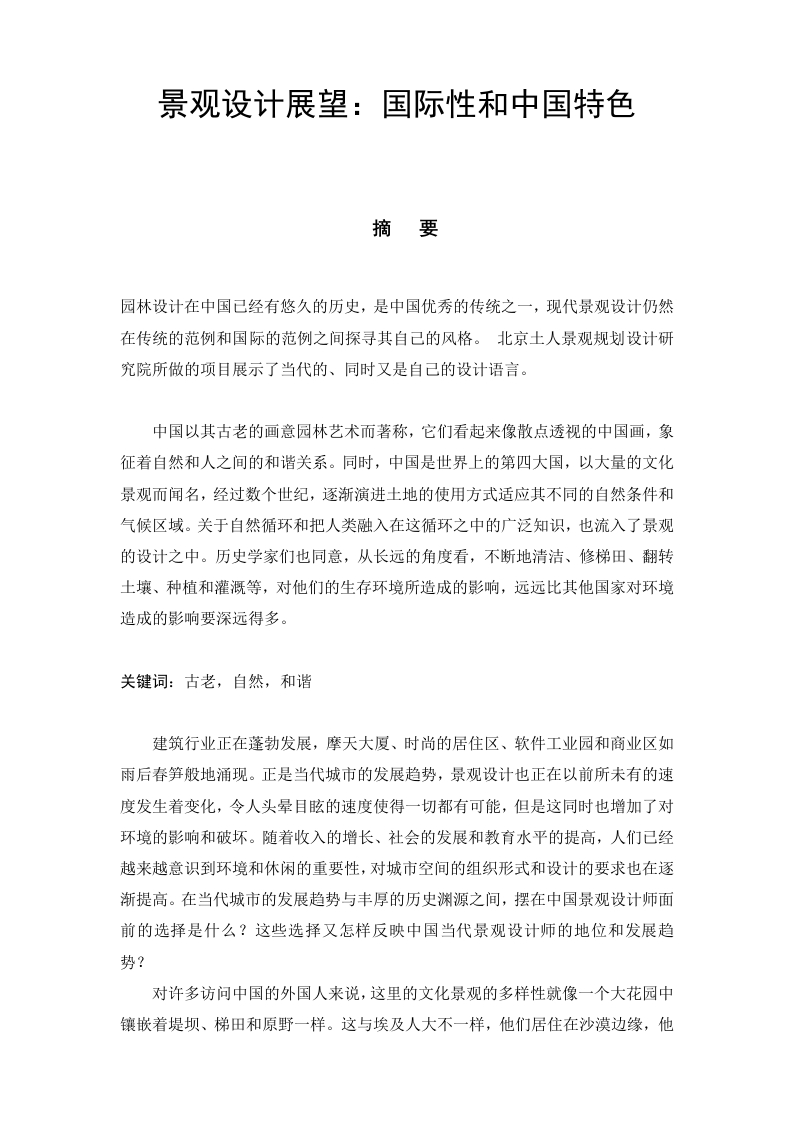 景观设计展望：国际性和中国特色

摘　要

园林设计在中国已经有悠久的历史，是中国优秀的传统之一，现代景观设计仍然在传统的范例和国际的范例之间探寻其自己的风格。 北京土人景观规划设计研究院所做的项目展示了当代的、同时又是自己的设计语言。

中国以其古老的画意园林艺术而著称，它们看起来像散点透视的中国画，象征着自然和人之间的和谐关系。同时，中国是世界上的第四大国，以大量的文化景观而闻名，经过数个世纪，逐渐演进土地的使用方式适应其不同的自然条件和气候区域。关于自然循环和把人类融入在这循环之中的广泛知识，也流入了景观的设计之中。历史学家们也同意，从长远的角度看，不断地清洁、修梯田、翻转土壤、种植和灌溉等，对他们的生存环境所造成的影响，远远比其他国家对环境造成的影响要深远得多。

关键词：古老，自然，和谐

建筑行业正在蓬勃发展，摩天大厦、时尚的居住区、软件工业园和商业区如雨后春笋般地涌现。正是当代城市的发展趋势，景观设计也正在以前所未有的速度发生着变化，令人头晕目眩的速度使得一切都有可能，但是这同时也增加了对环境的影响和破坏。随着收入的增长、社会的发展和教育水平的提高，人们已经越来越意识到环境和休闲的重要性，对城市空间的组织形式和设计的要求也在逐渐提高。在当代城市的发展趋势与丰厚的历史渊源之间，摆在中国景观设计师面前的选择是什么？这些选择又怎样反映中国当代景观设计师的地位和发展趋势？

对许多访问中国的外国人来说，这里的文化景观的多样性就像一个大花园中镶嵌着堤坝、梯田和原野一样。这与埃及人大不一样，他们居住在沙漠边缘，他